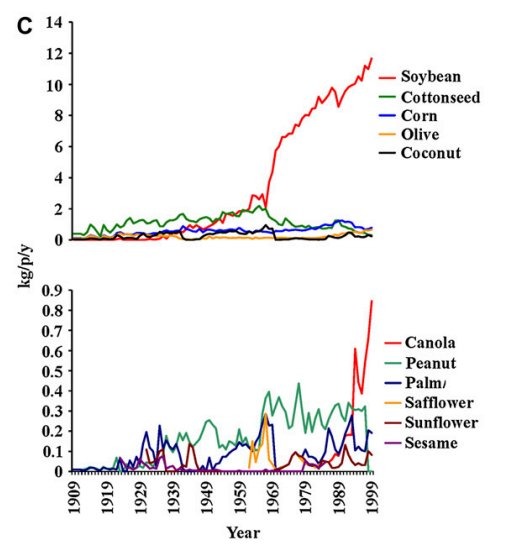 C

14
12
10
8
6
4
2
0

Soybean
Cottonseed
Corn
Olive
Coconut

kg/p/y

0.9
0.8
0.7
0.6
0.5
0.4
0.3
0.2
0.1
0

Canola
Peanut
Palm/
Safflower
Sunflower
Sesame

1909
1919
1929
1939
1949
1959
1969
1979
1989
1999

Year